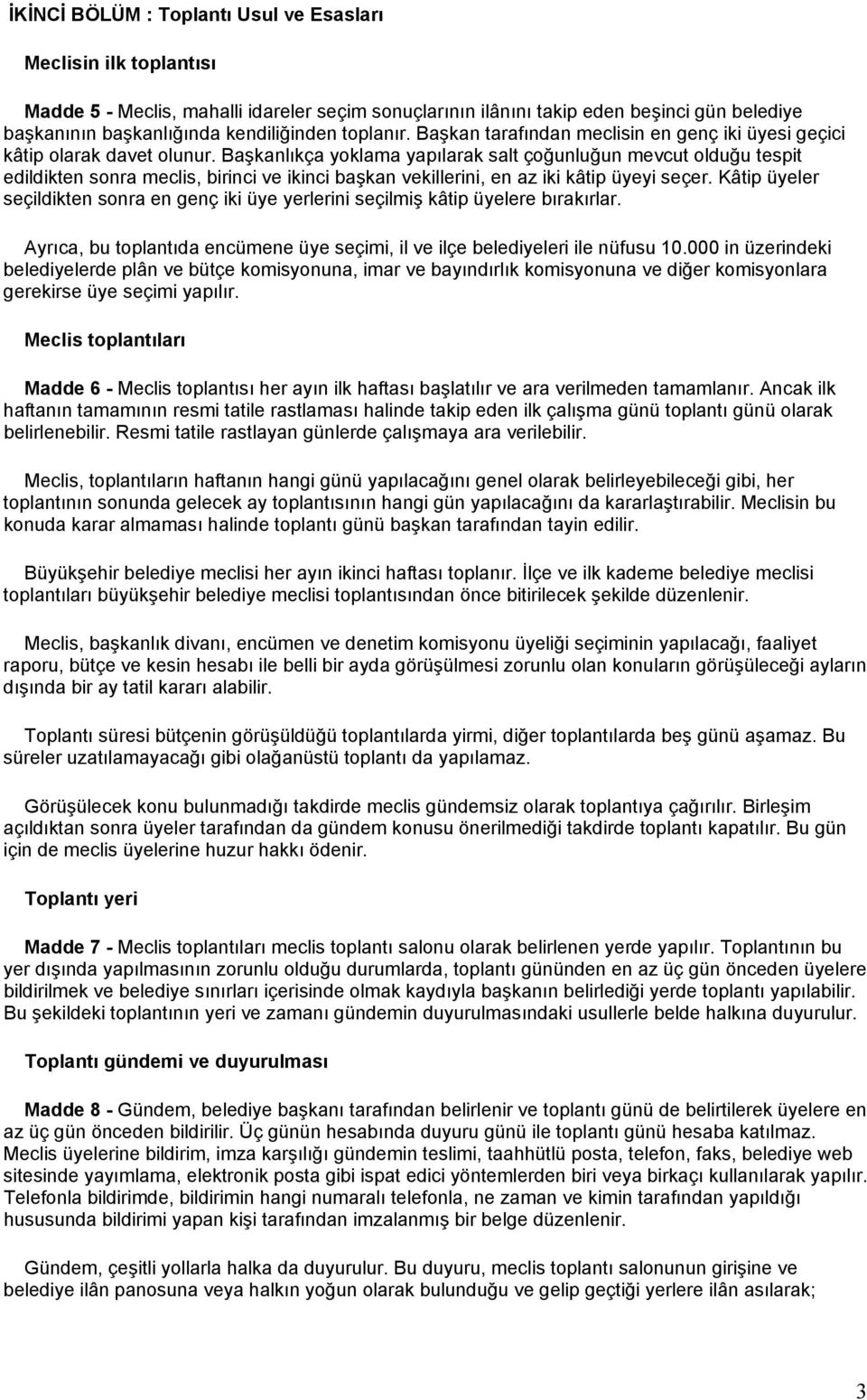 İKİNCİ BÖLÜM : Toplantı Usul ve Esasları

Meclisin ilk toplantısı

Madde 5 - Meclis, mahalli idareler seçim sonuçlarının ilânını takip eden beşinci gün belediye başkanının başkanlığında kendiliğinden toplanır. Başkan tarafından meclisin en genç iki üyesi geçici kâtip olarak davet olunur. Başkanlıkça yoklama yapılarak salt çoğunluğun mevcut olduğu tespit edildikten sonra meclis, birinci ve ikinci başkan vekillerini, en az iki kâtip üyeyi seçer. Kâtip üyeler seçildikten sonra en genç iki üye yerlerini seçilmiş kâtip üyelere bırakırlar.

Ayrıca, bu toplantıda encümene üye seçimi, il ve ilçe belediyeleri ile nüfusu 10.000 in üzerindeki belediyelerde plân ve bütçe komisyonuna, imar ve bayındırlık komisyonuna ve diğer komisyonlara gerekirse üye seçimi yapılır.

Meclis toplantıları

Madde 6 - Meclis toplantısı her ayın ilk haftası başlatılır ve ara verilmeden tamamlanır. Ancak ilk haftanın tamamının resmi tatile rastlaması halinde takip eden ilk çalışma günü toplantı günü olarak belirlenebilir. Resmi tatile rastlayan günlerde çalışmaya ara verilebilir.

Meclis, toplantıların haftanın hangi günü yapılacağını genel olarak belirleyebileceği gibi, her toplantının sonunda gelecek ay toplantısının hangi gün yapılacağını da kararlaştırabilir. Meclisin bu konuda karar almaması halinde toplantı günü başkan tarafından tayin edilir.

Büyükşehir belediye meclisi her ayın ikinci haftası toplanır. İlçe ve ilk kademe belediye meclisi toplantıları büyükşehir belediye meclisi toplantısından önce bitirilecek şekilde düzenlenir.

Meclis, başkanlık divanı, encümen ve denetim komisyonu üyeliği seçiminin yapılacağı, faaliyet raporu, bütçe ve kesin hesabı ile belli bir ayda görüşülmesi zorunlu olan konuların görüşüleceği ayların dışında bir ay tatil kararı alabilir.

Toplantı süresi bütçenin görüşüldüğü toplantılarda yirmi, diğer toplantılarda beş günü aşamaz. Bu süreler uzatılamayacağı gibi olağanüstü toplantı da yapılamaz.

Görüşülecek konu bulunmadığı takdirde meclis gündemsiz olarak toplantıya çağırılır. Birleşim açıldıktan sonra üyeler tarafından da gündem konusu önerilmediği takdirde toplantı kapatılır. Bu gün için de meclis üyelerine huzur hakkı ödenir.

Toplantı yeri

Madde 7 - Meclis toplantıları meclis toplantı salonu olarak belirlenen yerde yapılır. Toplantının bu yer dışında yapılmasının zorunlu olduğu durumlarda, toplantı gününden en az üç gün önceden üyelere bildirilmek ve belediye sınırları içerisinde olmak kaydıyla başkanın belirlediği yerde toplantı yapılabilir. Bu şekildeki toplantının yeri ve zamanı gündemin duyurulmasındaki usullerle belde halkına duyurulur.

Toplantı gündemi ve duyurulması

Madde 8 - Gündem, belediye başkanı tarafından belirlenir ve toplantı günü de belirtilerek üyelere en az üç gün önceden bildirilir. Üç günün hesabında duyuru günü ile toplantı günü hesaba katılmaz. Meclis üyelerine bildirim, imza karşılığı gündemin teslimi, taahhütlü posta, telefon, faks, belediye web sitesinde yayımlama, elektronik posta gibi ispat edici yöntemlerden biri veya birkaçı kullanılarak yapılır. Telefonla bildirimde, bildirimin hangi numaralı telefonla, ne zaman ve kimin tarafından yapıldığı hususunda bildirimi yapan kişi tarafından imzalanmış bir belge düzenlenir.

Gündem, çeşitli yollarla halka da duyurulur. Bu duyuru, meclis toplantı salonunun girişine ve belediye ilân panosuna veya halkın yoğun olarak bulunduğu ve gelip geçtiği yerlere ilân asılarak;

3